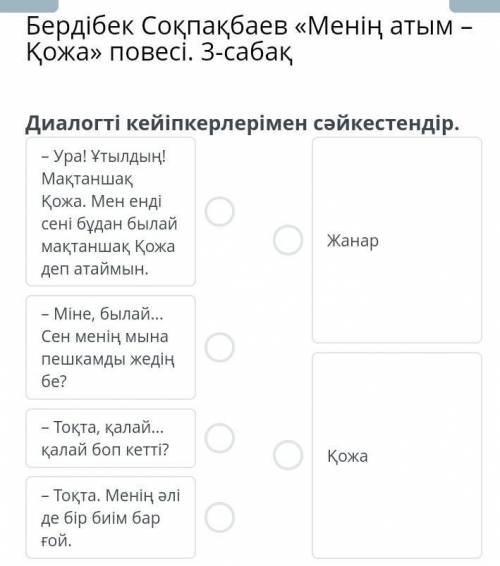 Бердібек Соқпақбаев «Менің атым – Қожа» повесі. 3-сабақ

Диалогті кейіпкерлерімен сәйкестендір.

– Ура! Ұтылдың! Мақтаншақ Қожа. Мен енді сені бұдан былай мақтаншақ Қожа деп атаймын.

– Міне, былай... Сен менің мына пешкамды жедің бе?

– Тоқта, қалай... қалай боп кетті?

– Тоқта. Менің әлі де бір биім бар ғой.

Жанар

Қожа